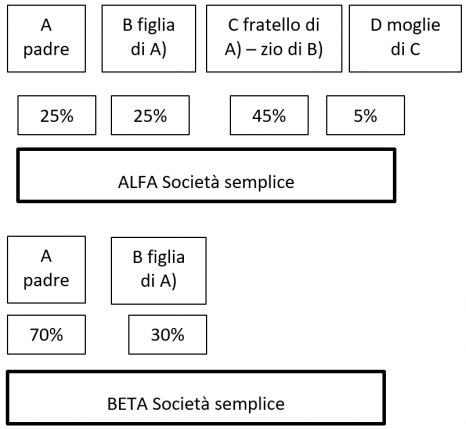 A padre

B figlia di A)

C fratello di A) – zio di B)

D moglie di C

25%

25%

45%

5%

ALFA Società semplice

A padre

B figlia di A)

70%

30%

BETA Società semplice